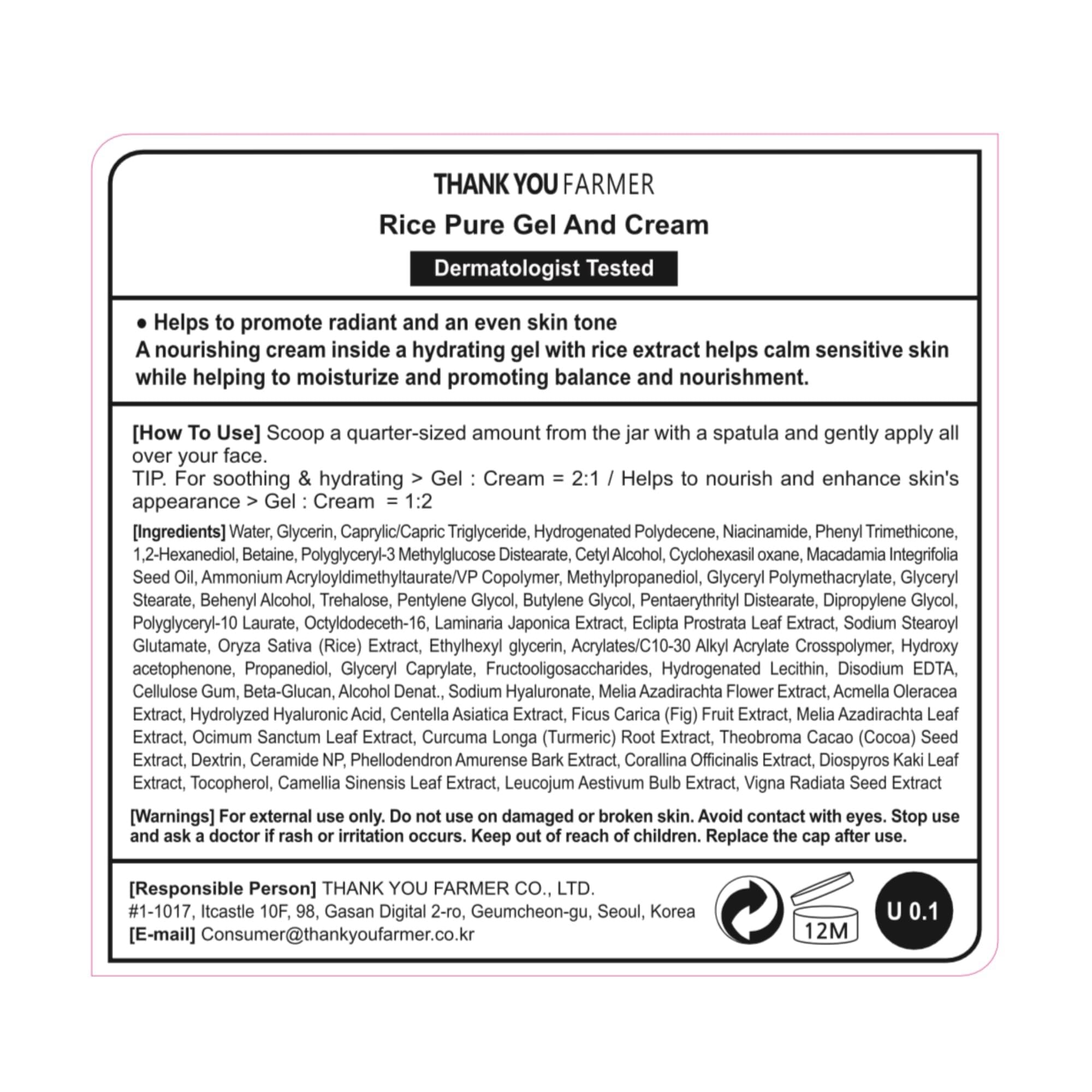 THANK YOU FARMER

Rice Pure Gel And Cream

Dermatologist Tested

● Helps to promote radiant and an even skin tone
A nourishing cream inside a hydrating gel with rice extract helps calm sensitive skin while helping to moisturize and promoting balance and nourishment.

[How To Use] Scoop a quarter-sized amount from the jar with a spatula and gently apply all over your face.
TIP. For soothing & hydrating > Gel : Cream = 2:1 / Helps to nourish and enhance skin's appearance > Gel : Cream = 1:2

[Ingredients] Water, Glycerin, Caprylic/Capric Triglyceride, Hydrogenated Polydecene, Niacinamide, Phenyl Trimethicone, 1,2-Hexanediol, Betaine, Polyglyceryl-3 Methylglucose Distearate, Cetyl Alcohol, Cyclohexasil oxane, Macadamia Integrifolia Seed Oil, Ammonium Acryloyldimethyltaurate/VP Copolymer, Methylpropanediol, Glyceryl Polymethacrylate, Glyceryl Stearate, Behenyl Alcohol, Trehalose, Pentylene Glycol, Butylene Glycol, Pentaerythrityl Distearate, Dipropylene Glycol, Polyglyceryl-10 Laurate, Octyldodeceth-16, Laminaria Japonica Extract, Eclipta Prostrata Leaf Extract, Sodium Stearoyl Glutamate, Oryza Sativa (Rice) Extract, Ethylhexyl glycerin, Acrylates/C10-30 Alkyl Acrylate Crosspolymer, Hydroxy acetophenone, Propanediol, Glyceryl Caprylate, Fructooligosaccharides, Hydrogenated Lecithin, Disodium EDTA, Cellulose Gum, Beta-Glucan, Alcohol Denat., Sodium Hyaluronate, Melia Azadirachta Flower Extract, Acmella Oleracea Extract, Hydrolyzed Hyaluronic Acid, Centella Asiatica Extract, Ficus Carica (Fig) Fruit Extract, Melia Azadirachta Leaf Extract, Ocimum Sanctum Leaf Extract, Curcuma Longa (Turmeric) Root Extract, Theobroma Cacao (Cocoa) Seed Extract, Dextrin, Ceramide NP, Phellodendron Amurense Bark Extract, Corallina Officinalis Extract, Diospyros Kaki Leaf Extract, Tocopherol, Camellia Sinensis Leaf Extract, Leucojum Aestivum Bulb Extract, Vigna Radiata Seed Extract

[Warnings] For external use only. Do not use on damaged or broken skin. Avoid contact with eyes. Stop use and ask a doctor if rash or irritation occurs. Keep out of reach of children. Replace the cap after use.

[Responsible Person] THANK YOU FARMER CO., LTD.
#1-1017, Itcastle 10F, 98, Gasan Digital 2-ro, Geumcheon-gu, Seoul, Korea
[E-mail] Consumer@thankyoufarmer.co.kr

12M

U 0.1